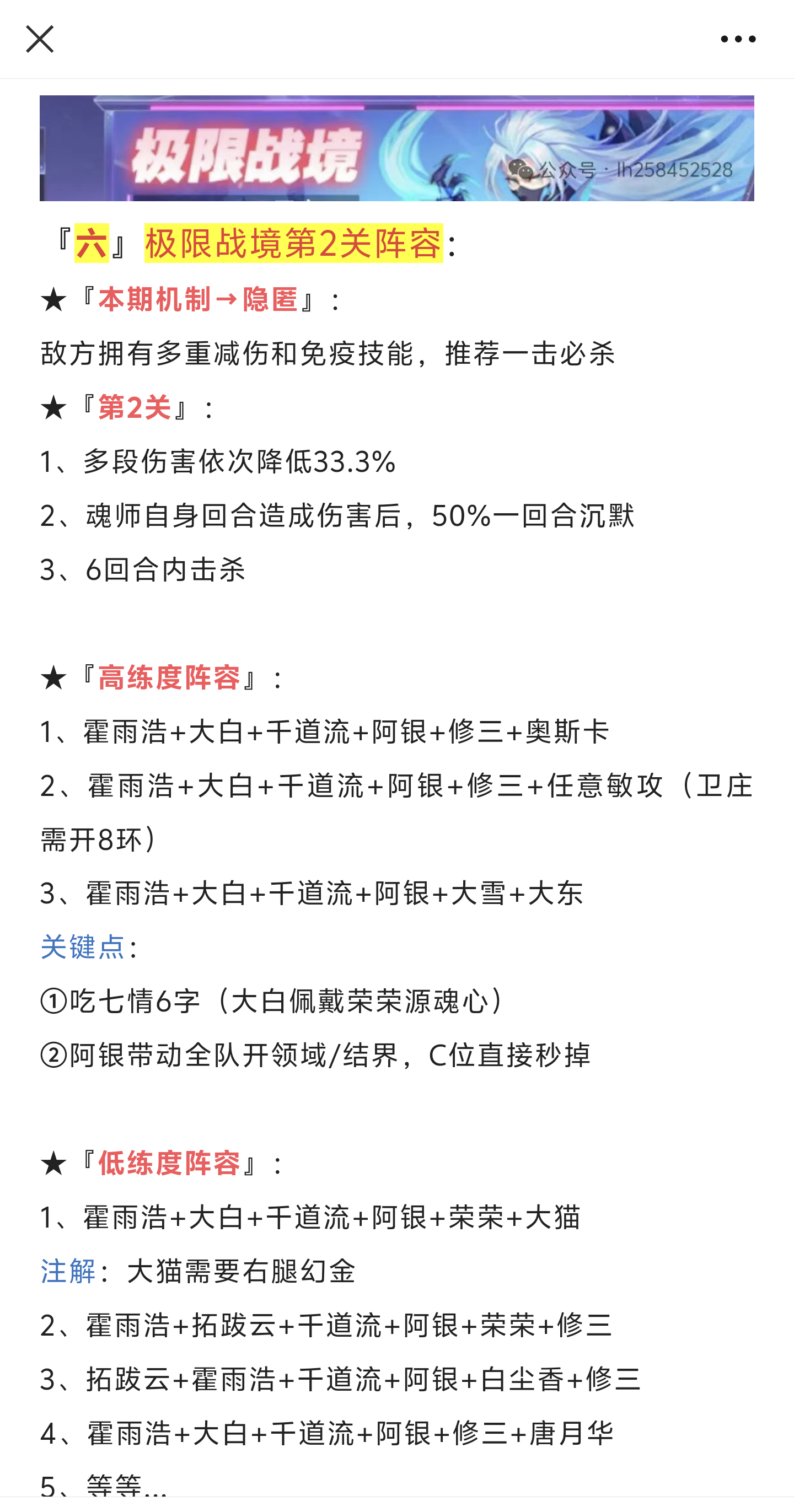 极限战境

公众号 · lh258452528

『六』极限战境第2关阵容：

★『本期机制→隐匿』：

敌方拥有多重减伤和免疫技能，推荐一击必杀

★『第2关』：

1、多段伤害依次降低33.3%

2、魂师自身回合造成伤害后，50%一回合沉默

3、6回合内击杀

★『高练度阵容』：

1、霍雨浩+大白+千道流+阿银+修三+奥斯卡

2、霍雨浩+大白+千道流+阿银+修三+任意敏攻（卫庄需开8环）

3、霍雨浩+大白+千道流+阿银+大雪+大东

关键点：

①吃七情6字（大白佩戴荣荣源魂心）

②阿银带动全队开领域/结界，C位直接秒掉

★『低练度阵容』：

1、霍雨浩+大白+千道流+阿银+荣荣+大猫

注解：大猫需要右腿幻金

2、霍雨浩+拓跋云+千道流+阿银+荣荣+修三

3、拓跋云+霍雨浩+千道流+阿银+白尘香+修三

4、霍雨浩+大白+千道流+阿银+修三+唐月华

5、等等...